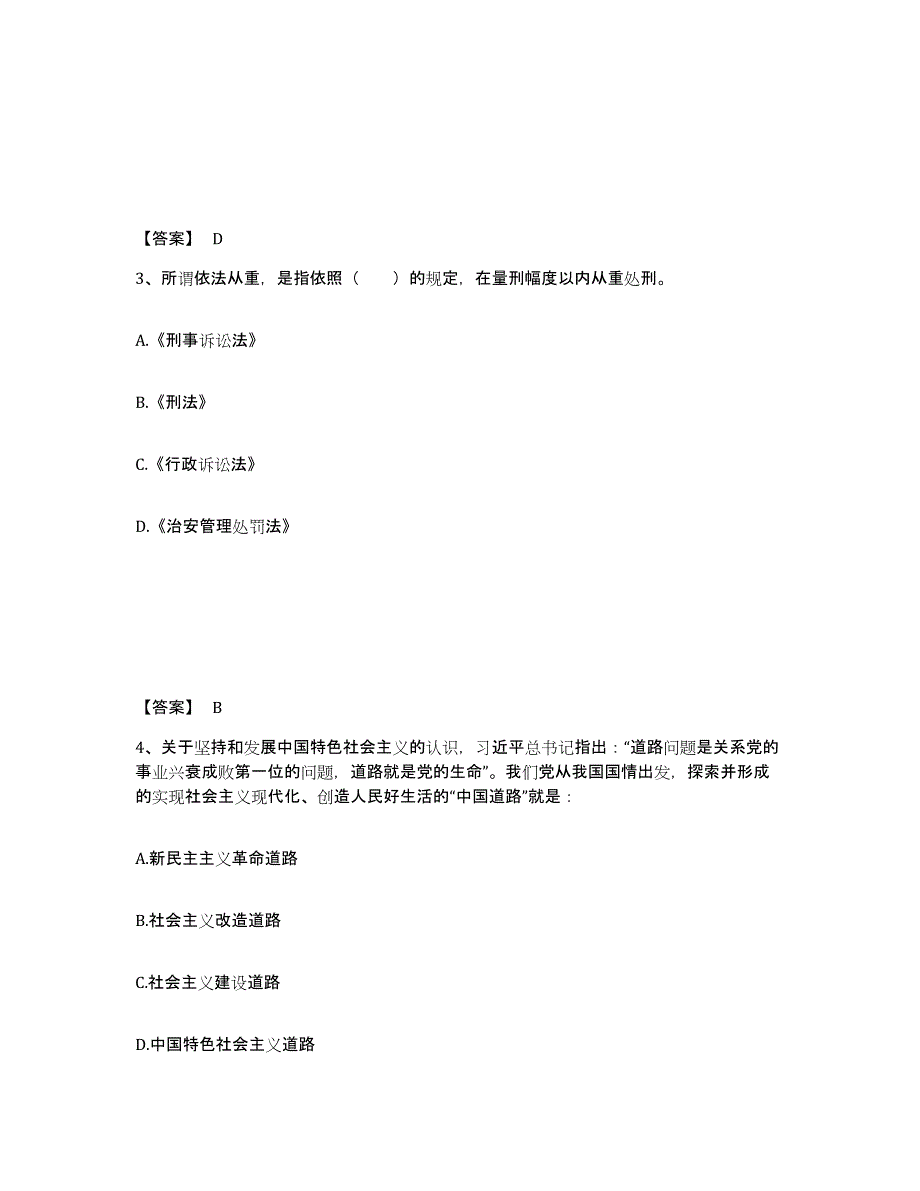 【答案】 D

3、所谓依法从重，是指依照（　　）的规定，在量刑幅度以内从重处刑。

A.《刑事诉讼法》

B.《刑法》

C.《行政诉讼法》

D.《治安管理处罚法》

【答案】 B

4、关于坚持和发展中国特色社会主义的认识，习近平总书记指出：“道路问题是关系党的事业兴衰成败第一位的问题，道路就是党的生命”。我们党从我国国情出发，探索并形成的实现社会主义现代化、创造人民好生活的“中国道路”就是：

A.新民主主义革命道路

B.社会主义改造道路

C.社会主义建设道路

D.中国特色社会主义道路